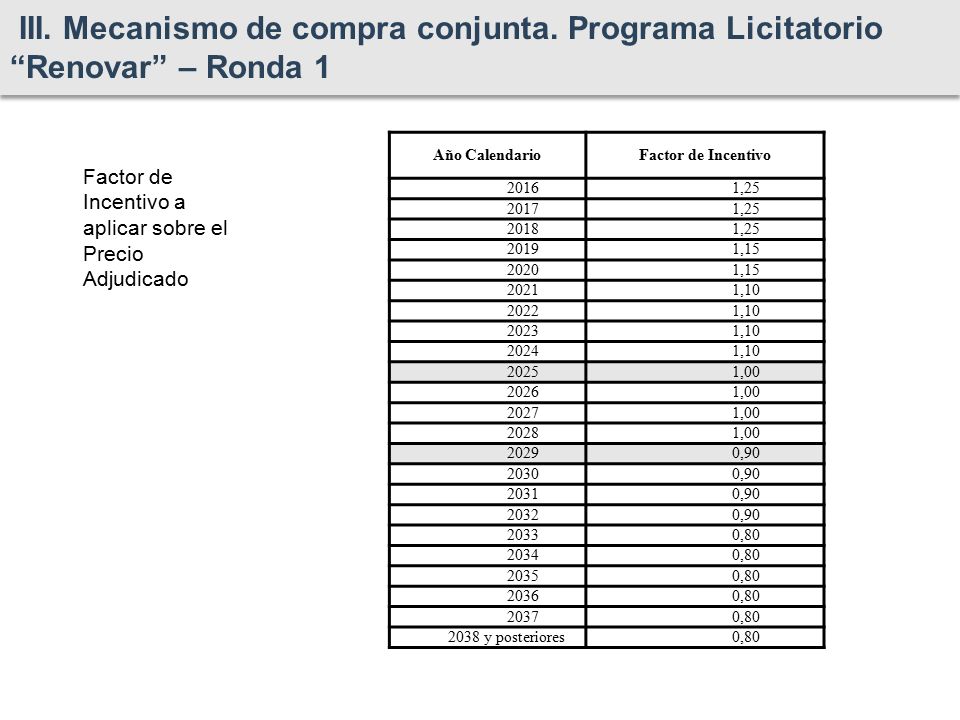 III. Mecanismo de compra conjunta. Programa Licitatorio “Renovar” – Ronda 1

Factor de Incentivo a aplicar sobre el Precio Adjudicado

| Año Calendario | Factor de Incentivo |
|---|---|
| 2016 | 1,25 |
| 2017 | 1,25 |
| 2018 | 1,25 |
| 2019 | 1,15 |
| 2020 | 1,15 |
| 2021 | 1,10 |
| 2022 | 1,10 |
| 2023 | 1,10 |
| 2024 | 1,10 |
| 2025 | 1,00 |
| 2026 | 1,00 |
| 2027 | 1,00 |
| 2028 | 1,00 |
| 2029 | 0,90 |
| 2030 | 0,90 |
| 2031 | 0,90 |
| 2032 | 0,90 |
| 2033 | 0,80 |
| 2034 | 0,80 |
| 2035 | 0,80 |
| 2036 | 0,80 |
| 2037 | 0,80 |
| 2038 y posteriores | 0,80 |